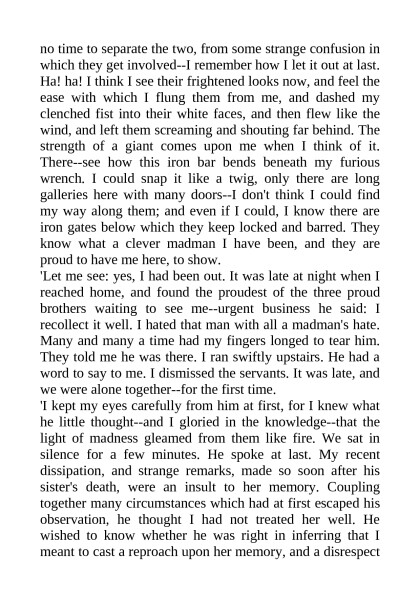 no time to separate the two, from some strange confusion in which they get involved--I remember how I let it out at last. Ha! ha! I think I see their frightened looks now, and feel the ease with which I flung them from me, and dashed my clenched fist into their white faces, and then flew like the wind, and left them screaming and shouting far behind. The strength of a giant comes upon me when I think of it. There--see how this iron bar bends beneath my furious wrench. I could snap it like a twig, only there are long galleries here with many doors--I don't think I could find my way along them; and even if I could, I know there are iron gates below which they keep locked and barred. They know what a clever madman I have been, and they are proud to have me here, to show.

'Let me see: yes, I had been out. It was late at night when I reached home, and found the proudest of the three proud brothers waiting to see me--urgent business he said: I recollect it well. I hated that man with all a madman's hate. Many and many a time had my fingers longed to tear him. They told me he was there. I ran swiftly upstairs. He had a word to say to me. I dismissed the servants. It was late, and we were alone together--for the first time.

'I kept my eyes carefully from him at first, for I knew what he little thought--and I gloried in the knowledge--that the light of madness gleamed from them like fire. We sat in silence for a few minutes. He spoke at last. My recent dissipation, and strange remarks, made so soon after his sister's death, were an insult to her memory. Coupling together many circumstances which had at first escaped his observation, he thought I had not treated her well. He wished to know whether he was right in inferring that I meant to cast a reproach upon her memory, and a disrespect